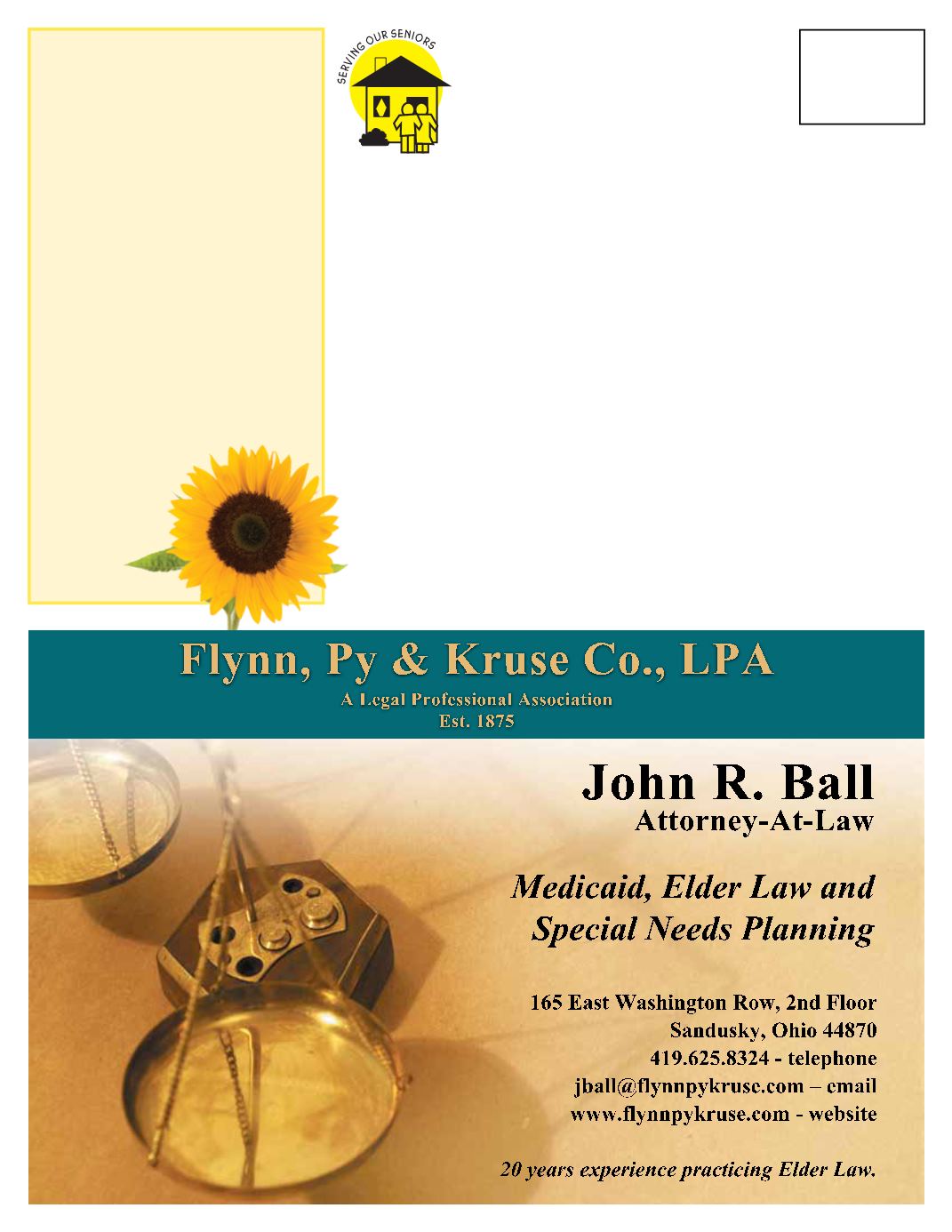 SERVING OUR SENIORS

Flynn, Py & Kruse Co., LPA
A Legal Professional Association
Est. 1875

John R. Ball
Attorney-At-Law

Medicaid, Elder Law and Special Needs Planning

165 East Washington Row, 2nd Floor
Sandusky, Ohio 44870
419.625.8324 - telephone
jball@flynnpykruse.com – email
www.flynnpykruse.com - website

20 years experience practicing Elder Law.